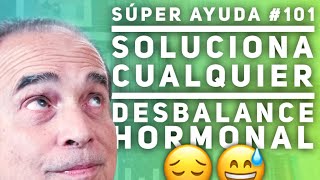 SÚPER AYUDA #101

SOLUCIONA CUALQUIER

DESBALANCE HORMONAL